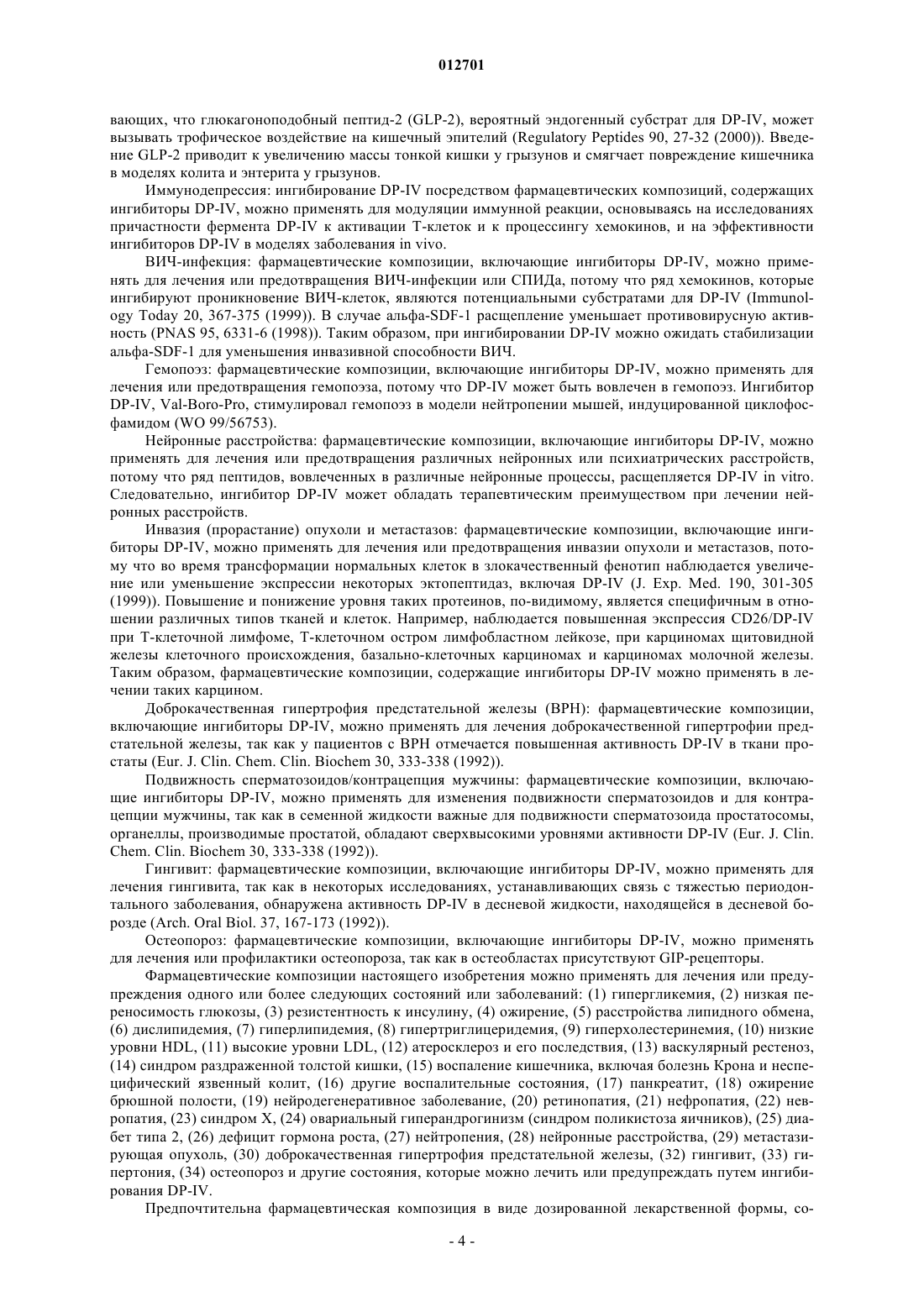 012701

вающих, что глюкагоноподобный пептид-2 (GLP-2), вероятный эндогенный субстрат для DP-IV, может вызывать трофическое воздействие на кишечный эпителий (Regulatory Peptides 90, 27-32 (2000)). Введение GLP-2 приводит к увеличению массы тонкой кишки у грызунов и смягчает повреждение кишечника в моделях колита и энтерита у грызунов.

Иммунодепрессия: ингибирование DP-IV посредством фармацевтических композиций, содержащих ингибиторы DP-IV, можно применять для модуляции иммунной реакции, основываясь на исследованиях причастности фермента DP-IV к активации Т-клеток и к процессингу хемокинов, и на эффективности ингибиторов DP-IV в моделях заболевания in vivo.

ВИЧ-инфекция: фармацевтические композиции, включающие ингибиторы DP-IV, можно применять для лечения или предотвращения ВИЧ-инфекции или СПИДа, потому что ряд хемокинов, которые ингибируют проникновение ВИЧ-клеток, являются потенциальными субстратами для DP-IV (Immunology Today 20, 367-375 (1999)). В случае альфа-SDF-1 расщепление уменьшает противовирусную активность (PNAS 95, 6331-6 (1998)). Таким образом, при ингибировании DP-IV можно ожидать стабилизации альфа-SDF-1 для уменьшения инвазивной способности ВИЧ.

Гемопоэз: фармацевтические композиции, включающие ингибиторы DP-IV, можно применять для лечения или предотвращения гемопоэза, потому что DP-IV может быть вовлечен в гемопоэз. Ингибитор DP-IV, Val-Boro-Pro, стимулировал гемопоэз в модели нейтропении мышей, индуцированной циклофосфамидом (WO 99/56753).

Нейронные расстройства: фармацевтические композиции, включающие ингибиторы DP-IV, можно применять для лечения или предотвращения различных нейронных или психиатрических расстройств, потому что ряд пептидов, вовлеченных в различные нейронные процессы, расщепляется DP-IV in vitro. Следовательно, ингибитор DP-IV может обладать терапевтическим преимуществом при лечении нейронных расстройств.

Инвазия (прорастание) опухоли и метастазов: фармацевтические композиции, включающие ингибиторы DP-IV, можно применять для лечения или предотвращения инвазии опухоли и метастазов, потому что во время трансформации нормальных клеток в злокачественный фенотип наблюдается увеличение или уменьшение экспрессии некоторых эктопептидаз, включая DP-IV (J. Exp. Med. 190, 301-305 (1999)). Повышение и понижение уровня таких протеинов, по-видимому, является специфичным в отношении различных типов тканей и клеток. Например, наблюдается повышенная экспрессия CD26/DP-IV при Т-клеточной лимфоме, Т-клеточном остром лимфобластном лейкозе, при карциномах щитовидной железы клеточного происхождения, базально-клеточных карциномах и карциномах молочной железы. Таким образом, фармацевтические композиции, содержащие ингибиторы DP-IV можно применять в лечении таких карцином.

Доброкачественная гипертрофия предстательной железы (BPH): фармацевтические композиции, включающие ингибиторы DP-IV, можно применять для лечения доброкачественной гипертрофии предстательной железы, так как у пациентов с BPH отмечается повышенная активность DP-IV в ткани простаты (Eur. J. Clin. Chem. Clin. Biochem 30, 333-338 (1992)).

Подвижность сперматозоидов/контрацепция мужчины: фармацевтические композиции, включающие ингибиторы DP-IV, можно применять для изменения подвижности сперматозоидов и для контрацепции мужчины, так как в семенной жидкости важные для подвижности сперматозоида простатосомы, органеллы, производимые простатой, обладают сверхвысокими уровнями активности DP-IV (Eur. J. Clin. Chem. Clin. Biochem 30, 333-338 (1992)).

Гингивит: фармацевтические композиции, включающие ингибиторы DP-IV, можно применять для лечения гингивита, так как в некоторых исследованиях, устанавливающих связь с тяжестью периодонтального заболевания, обнаружена активность DP-IV в десневой жидкости, находящейся в десневой борозде (Arch. Oral Biol. 37, 167-173 (1992)).

Остеопороз: фармацевтические композиции, включающие ингибиторы DP-IV, можно применять для лечения или профилактики остеопороза, так как в остеобластах присутствуют GIP-рецепторы.

Фармацевтические композиции настоящего изобретения можно применять для лечения или предупреждения одного или более следующих состояний или заболеваний: (1) гипергликемия, (2) низкая переносимость глюкозы, (3) резистентность к инсулину, (4) ожирение, (5) расстройства липидного обмена, (6) дислипидемия, (7) гиперлипидемия, (8) гипертриглицеридемия, (9) гиперхолестеринемия, (10) низкие уровни HDL, (11) высокие уровни LDL, (12) атеросклероз и его последствия, (13) васкулярный рестеноз, (14) синдром раздраженной толстой кишки, (15) воспаление кишечника, включая болезнь Крона и неспецифический язвенный колит, (16) другие воспалительные состояния, (17) панкреатит, (18) ожирение брюшной полости, (19) нейродегенеративное заболевание, (20) ретинопатия, (21) нефропатия, (22) невропатия, (23) синдром X, (24) овариальный гиперандрогинизм (синдром поликистоза яичников), (25) диабет типа 2, (26) дефицит гормона роста, (27) нейтропения, (28) нейронные расстройства, (29) метастазирующая опухоль, (30) доброкачественная гипертрофия предстательной железы, (32) гингивит, (33) гипертония, (34) остеопороз и другие состояния, которые можно лечить или предупреждать путем ингибирования DP-IV.

Предпочтительна фармацевтическая композиция в виде дозированной лекарственной формы, со-

- 4 -